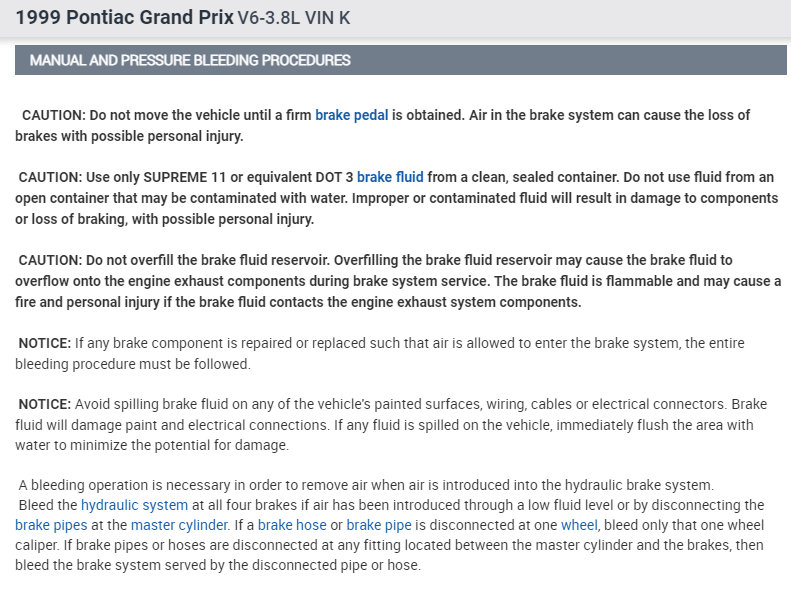 1999 Pontiac Grand Prix V6-3.8L VIN K

MANUAL AND PRESSURE BLEEDING PROCEDURES

CAUTION: Do not move the vehicle until a firm brake pedal is obtained. Air in the brake system can cause the loss of brakes with possible personal injury.

CAUTION: Use only SUPREME 11 or equivalent DOT 3 brake fluid from a clean, sealed container. Do not use fluid from an open container that may be contaminated with water. Improper or contaminated fluid will result in damage to components or loss of braking, with possible personal injury.

CAUTION: Do not overfill the brake fluid reservoir. Overfilling the brake fluid reservoir may cause the brake fluid to overflow onto the engine exhaust components during brake system service. The brake fluid is flammable and may cause a fire and personal injury if the brake fluid contacts the engine exhaust system components.

NOTICE: If any brake component is repaired or replaced such that air is allowed to enter the brake system, the entire bleeding procedure must be followed.

NOTICE: Avoid spilling brake fluid on any of the vehicle's painted surfaces, wiring, cables or electrical connectors. Brake fluid will damage paint and electrical connections. If any fluid is spilled on the vehicle, immediately flush the area with water to minimize the potential for damage.

A bleeding operation is necessary in order to remove air when air is introduced into the hydraulic brake system.
Bleed the hydraulic system at all four brakes if air has been introduced through a low fluid level or by disconnecting the brake pipes at the master cylinder. If a brake hose or brake pipe is disconnected at one wheel, bleed only that one wheel caliper. If brake pipes or hoses are disconnected at any fitting located between the master cylinder and the brakes, then bleed the brake system served by the disconnected pipe or hose.